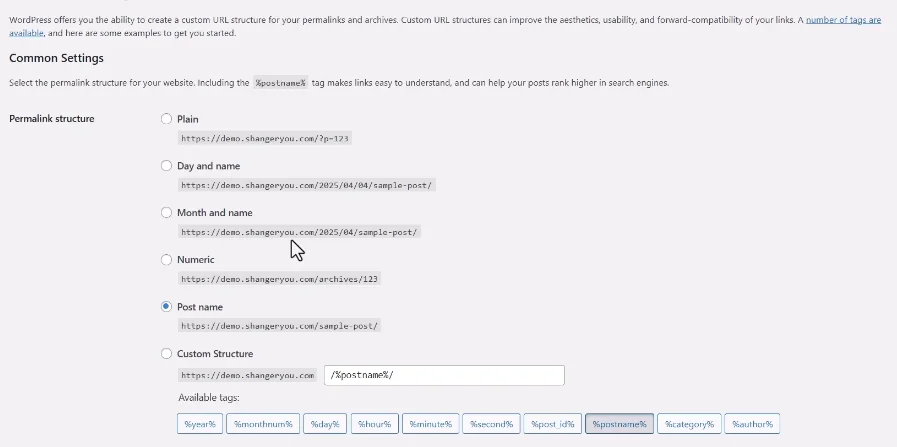 WordPress offers you the ability to create a custom URL structure for your permalinks and archives. Custom URL structures can improve the aesthetics, usability, and forward-compatibility of your links. A number of tags are available, and here are some examples to get you started.

Common Settings

Select the permalink structure for your website. Including the %postname% tag makes links easy to understand, and can help your posts rank higher in search engines.

Permalink structure

Plain
https://demo.shangeryou.com/?p=123

Day and name
https://demo.shangeryou.com/2025/04/04/sample-post/

Month and name
https://demo.shangeryou.com/2025/04/sample-post/

Numeric
https://demo.shangeryou.com/archives/123

Post name
https://demo.shangeryou.com/sample-post/

Custom Structure
https://demo.shangeryou.com /%postname%/

Available tags:

%year% %monthnum% %day% %hour% %minute% %second% %post_id% %postname% %category% %author%